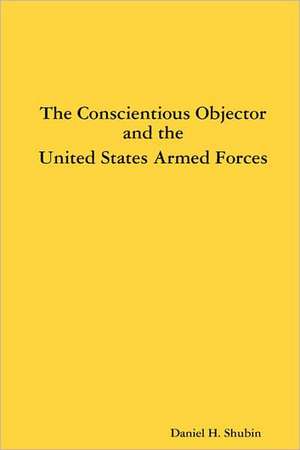 The Conscientious Objector and the United States Armed Forces

Daniel H. Shubin